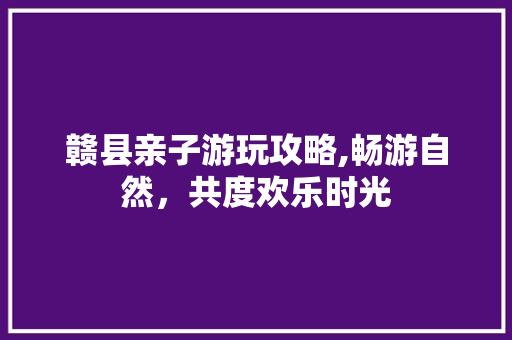 赣县亲子游玩攻略,畅游自然，共度欢乐时光